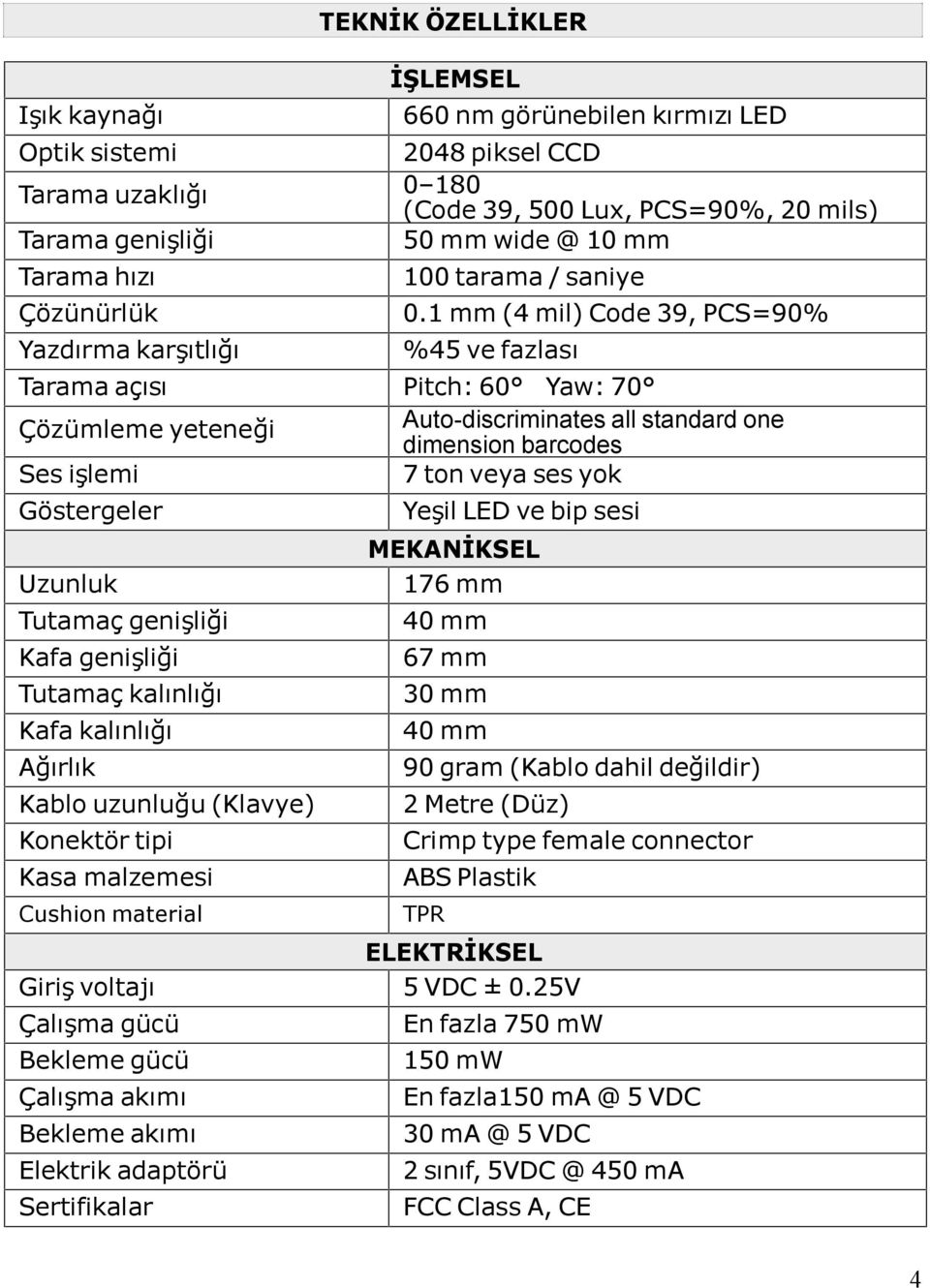 TEKNİK ÖZELLİKLER

| İŞLEMSEL | |
|---|---|
| Işık kaynağı | 660 nm görünebilen kırmızı LED |
| Optik sistemi | 2048 piksel CCD |
| Tarama uzaklığı | 0–180 (Code 39, 500 Lux, PCS=90%, 20 mils) |
| Tarama genişliği | 50 mm wide @ 10 mm |
| Tarama hızı | 100 tarama / saniye |
| Çözünürlük | 0.1 mm (4 mil) Code 39, PCS=90% |
| Yazdırma karşıtlığı | %45 ve fazlası |
| Tarama açısı | Pitch: 60° Yaw: 70° |
| Çözümleme yeteneği | Auto-discriminates all standard one dimension barcodes |
| Ses işlemi | 7 ton veya ses yok |
| Göstergeler | Yeşil LED ve bip sesi |
| MEKANİKSEL | |
| Uzunluk | 176 mm |
| Tutamaç genişliği | 40 mm |
| Kafa genişliği | 67 mm |
| Tutamaç kalınlığı | 30 mm |
| Kafa kalınlığı | 40 mm |
| Ağırlık | 90 gram (Kablo dahil değildir) |
| Kablo uzunluğu (Klavye) | 2 Metre (Düz) |
| Konektör tipi | Crimp type female connector |
| Kasa malzemesi | ABS Plastik |
| Cushion material | TPR |
| ELEKTRİKSEL | |
| Giriş voltajı | 5 VDC ± 0.25V |
| Çalışma gücü | En fazla 750 mW |
| Bekleme gücü | 150 mW |
| Çalışma akımı | En fazla150 mA @ 5 VDC |
| Bekleme akımı | 30 mA @ 5 VDC |
| Elektrik adaptörü | 2 sınıf, 5VDC @ 450 mA |
| Sertifikalar | FCC Class A, CE |

4